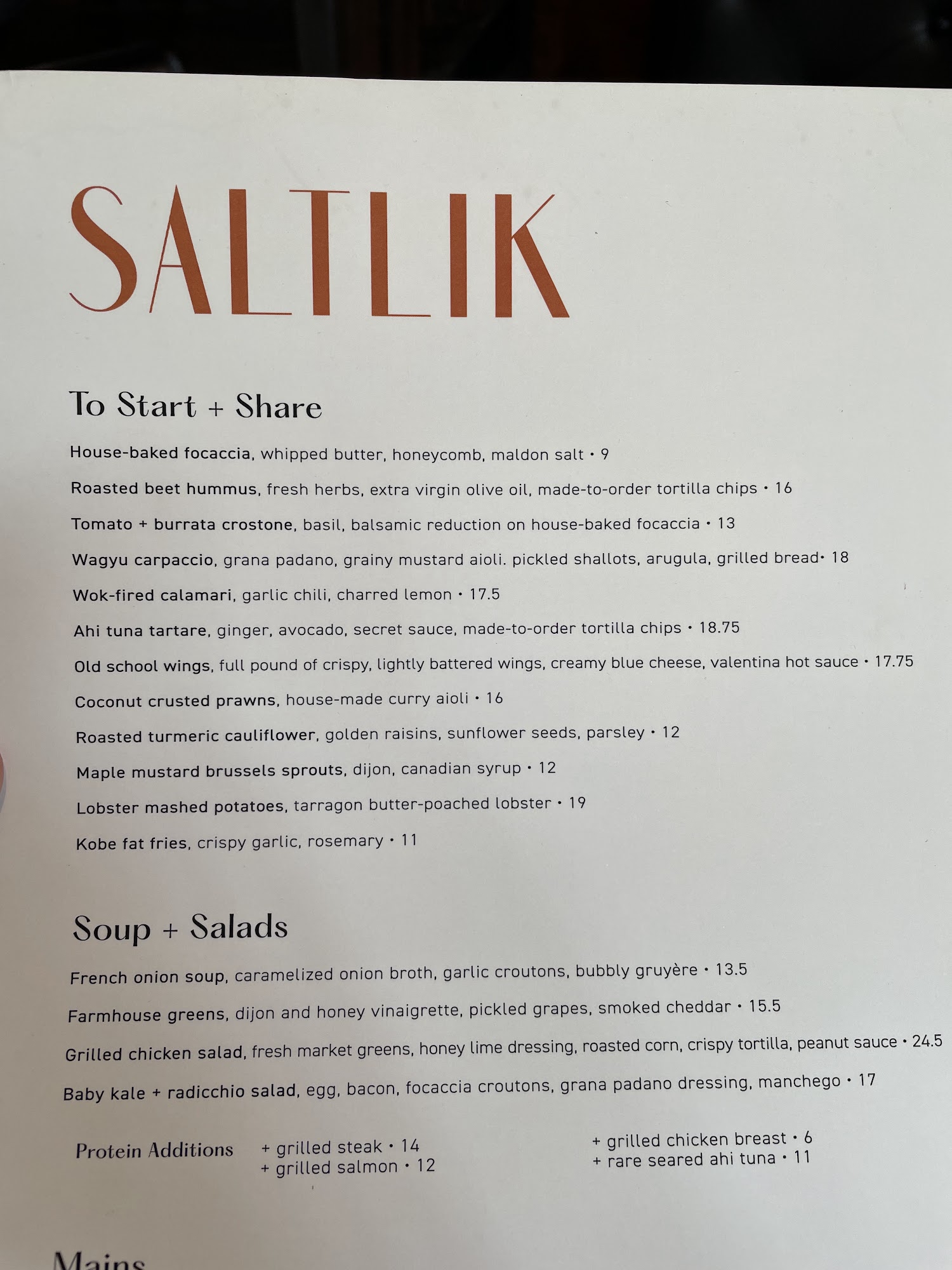 SALTLIK

To Start + Share

House-baked focaccia, whipped butter, honeycomb, maldon salt • 9

Roasted beet hummus, fresh herbs, extra virgin olive oil, made-to-order tortilla chips • 16

Tomato + burrata crostone, basil, balsamic reduction on house-baked focaccia • 13

Wagyu carpaccio, grana padano, grainy mustard aioli. pickled shallots, arugula, grilled bread• 18

Wok-fired calamari, garlic chili, charred lemon • 17.5

Ahi tuna tartare, ginger, avocado, secret sauce, made-to-order tortilla chips • 18.75

Old school wings, full pound of crispy, lightly battered wings, creamy blue cheese, valentina hot sauce • 17.75

Coconut crusted prawns, house-made curry aioli • 16

Roasted turmeric cauliflower, golden raisins, sunflower seeds, parsley • 12

Maple mustard brussels sprouts, dijon, canadian syrup • 12

Lobster mashed potatoes, tarragon butter-poached lobster • 19

Kobe fat fries, crispy garlic, rosemary • 11

Soup + Salads

French onion soup, caramelized onion broth, garlic croutons, bubbly gruyère • 13.5

Farmhouse greens, dijon and honey vinaigrette, pickled grapes, smoked cheddar • 15.5

Grilled chicken salad, fresh market greens, honey lime dressing, roasted corn, crispy tortilla, peanut sauce • 24.5

Baby kale + radicchio salad, egg, bacon, focaccia croutons, grana padano dressing, manchego • 17

Protein Additions
+ grilled steak • 14
+ grilled salmon • 12
+ grilled chicken breast • 6
+ rare seared ahi tuna • 11

Mains